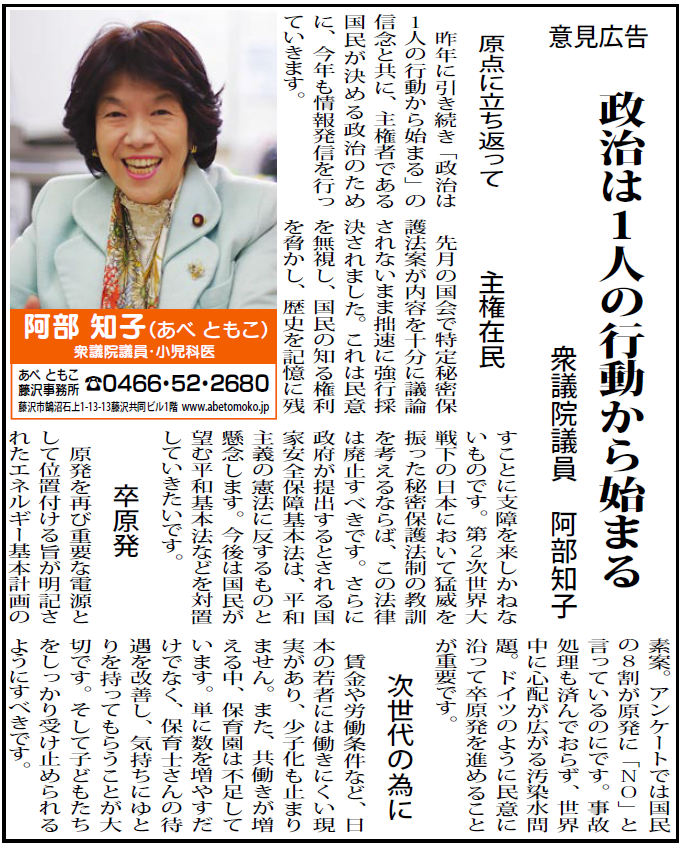 意見広告

政治は1人の行動から始まる

衆議院議員　阿部知子

原点に立ち返って

昨年に引き続き「政治は1人の行動から始まる」の信念と共に、主権者である国民が決める政治のために、今年も情報発信を行っていきます。

主権在民

先月の国会で特定秘密保護法案が内容を十分に議論されないまま拙速に強行採決されました。これは民意を無視し、国民の知る権利を脅かし、歴史を記憶に残すことに支障を来しかねないものです。第2次世界大戦下の日本において猛威を振った秘密保護法制の教訓を考えるならば、この法律は廃止すべきです。さらに政府が提出するとされる国家安全保障基本法は、平和主義の憲法に反するものと懸念します。今後は国民が望む平和基本法などを対置していきたいです。

卒原発

原発を再び重要な電源として位置付ける旨が明記されたエネルギー基本計画の素案。アンケートでは国民の8割が原発に「NO」と言っているのにです。事故処理も済んでおらず、世界中に心配が広がる汚染水問題。ドイツのように民意に沿って卒原発を進めることが重要です。

次世代の為に

賃金や労働条件など、日本の若者には働きにくい現実があり、少子化も止まりません。また、共働きが増える中、保育園は不足しています。単に数を増やすだけでなく、保育士さんの待遇を改善し、気持ちにゆとりを持ってもらうことが大切です。そして子どもたちをしっかり受け止められるようにすべきです。

阿部 知子（あべ ともこ）
衆議院議員・小児科医

あべ ともこ
藤沢事務所
☎0466・52・2680
藤沢市鵠沼石上1-13-13藤沢共同ビル1階 www.abetomoko.jp